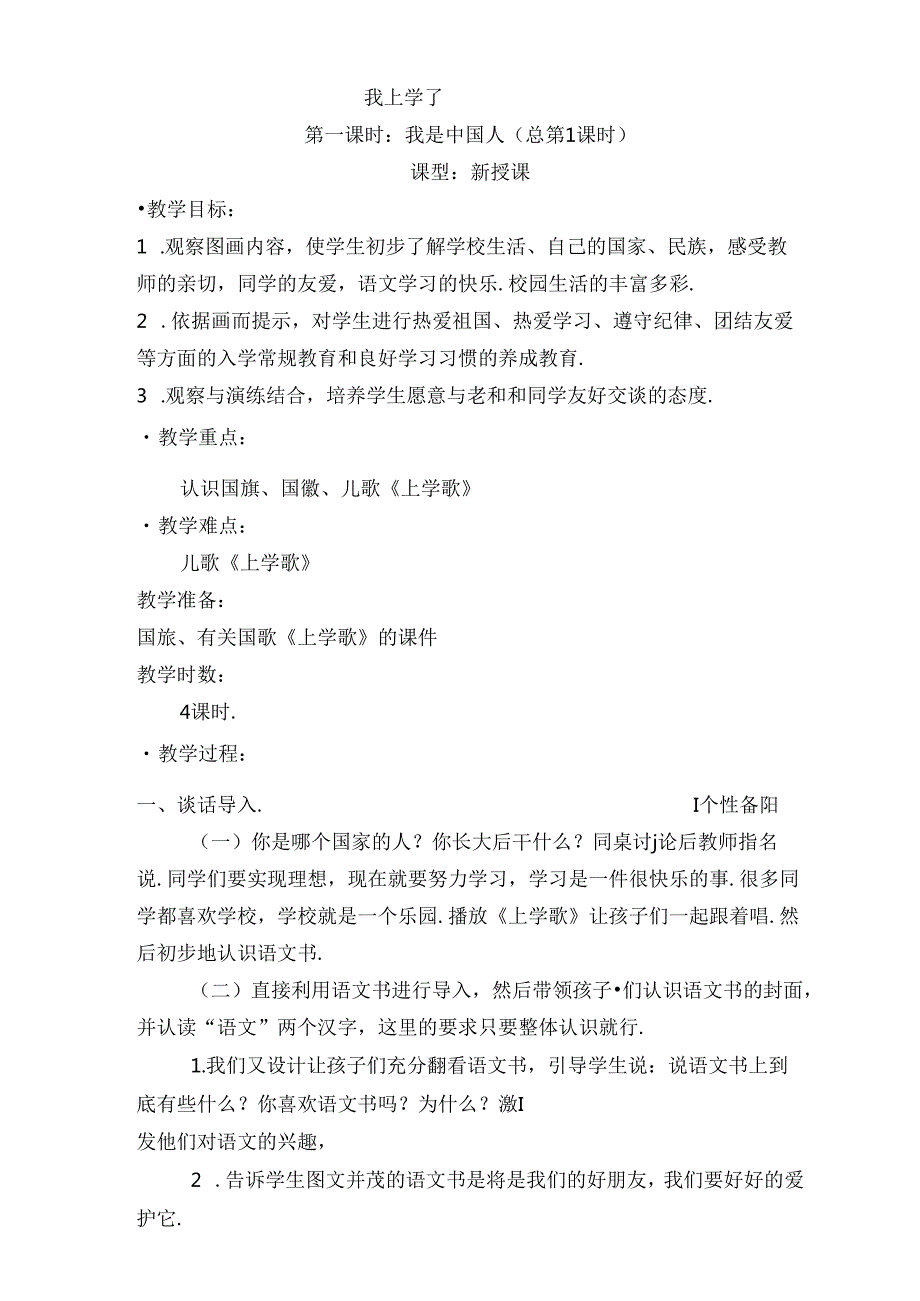 我上学了

第一课时：我是中国人（总第1课时）

课型：新授课

•教学目标：

1 .观察图画内容，使学生初步了解学校生活、自己的国家、民族，感受教师的亲切，同学的友爱，语文学习的快乐.校园生活的丰富多彩.

2 .依据画面提示，对学生进行热爱祖国、热爱学习、遵守纪律、团结友爱等方面的入学常规教育和良好学习习惯的养成教育.

3 .观察与演练结合，培养学生愿意与老和和同学友好交谈的态度.

・教学重点：

认识国旗、国徽、儿歌《上学歌》

・教学难点：

儿歌《上学歌》

教学准备：

国旅、有关国歌《上学歌》的课件

教学时数：

4课时.

・教学过程：

一、谈话导入.

I个性备阳

（一）你是哪个国家的人？你长大后干什么？同桌讨j论后教师指名说.同学们要实现理想，现在就要努力学习，学习是一件很快乐的事.很多同学都喜欢学校，学校就是一个乐园.播放《上学歌》让孩子们一起跟着唱.然后初步地认识语文书.

（二）直接利用语文书进行导入，然后带领孩子•们认识语文书的封面，并认读“语文”两个汉字，这里的要求只要整体认识就行.

1.我们又设计让孩子们充分翻看语文书，引导学生说：说语文书上到底有些什么？你喜欢语文书吗？为什么？激I

发他们对语文的兴趣，

2 .告诉学生图文并茂的语文书是将是我们的好朋友，我们要好好的爱护它.